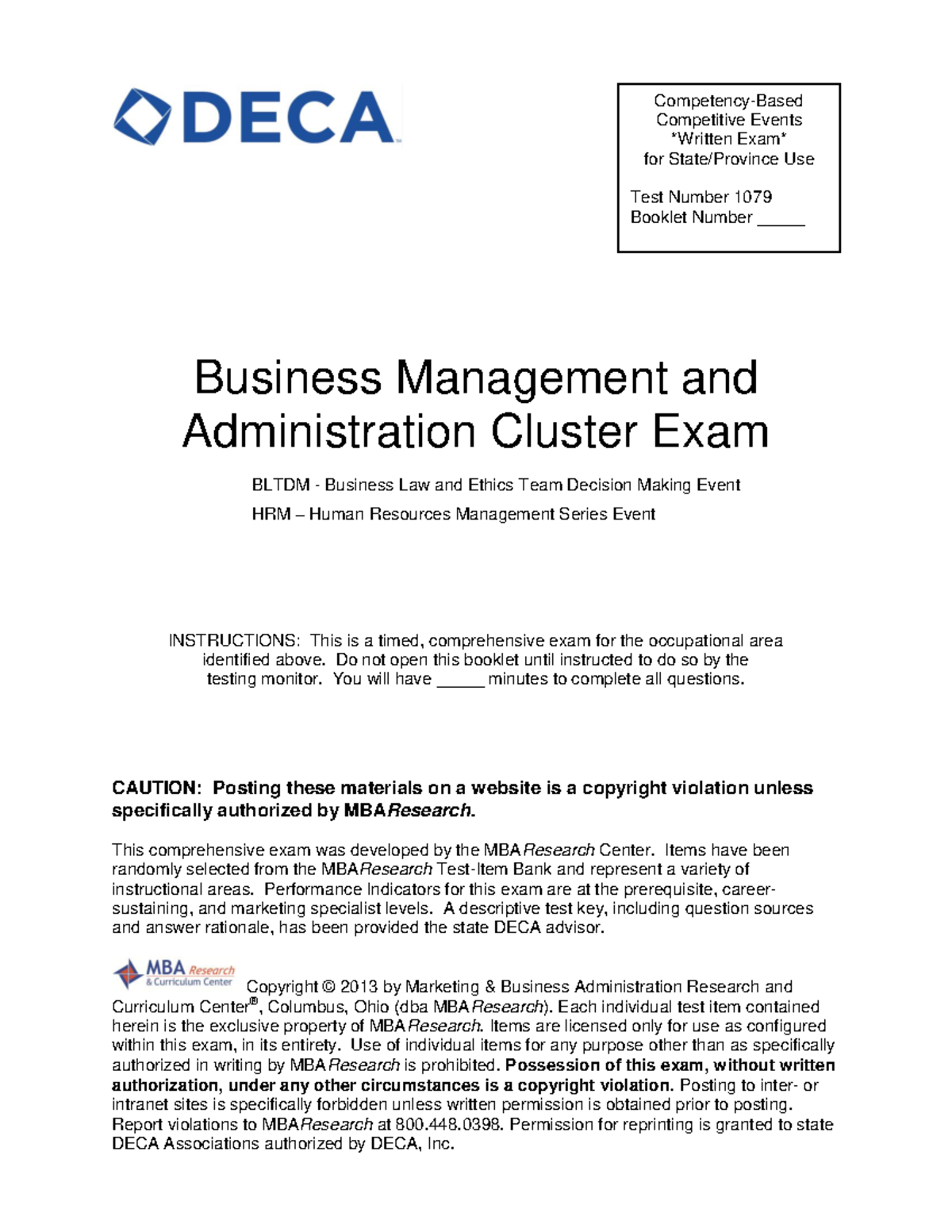 DECA

Competency-Based
Competitive Events
*Written Exam*
for State/Province Use

Test Number 1079
Booklet Number ____

Business Management and Administration Cluster Exam

BLTDM - Business Law and Ethics Team Decision Making Event
HRM – Human Resources Management Series Event

INSTRUCTIONS: This is a timed, comprehensive exam for the occupational area identified above. Do not open this booklet until instructed to do so by the testing monitor. You will have ____ minutes to complete all questions.

CAUTION: Posting these materials on a website is a copyright violation unless specifically authorized by MBAResearch.

This comprehensive exam was developed by the MBAResearch Center. Items have been randomly selected from the MBAResearch Test-Item Bank and represent a variety of instructional areas. Performance Indicators for this exam are at the prerequisite, career-sustaining, and marketing specialist levels. A descriptive test key, including question sources and answer rationale, has been provided the state DECA advisor.

MBA Research & Curriculum Center

Copyright © 2013 by Marketing & Business Administration Research and Curriculum Center®, Columbus, Ohio (dba MBAResearch). Each individual test item contained herein is the exclusive property of MBAResearch. Items are licensed only for use as configured within this exam, in its entirety. Use of individual items for any purpose other than as specifically authorized in writing by MBAResearch is prohibited. Possession of this exam, without written authorization, under any other circumstances is a copyright violation. Posting to inter- or intranet sites is specifically forbidden unless written permission is obtained prior to posting. Report violations to MBAResearch at 800.448.0398. Permission for reprinting is granted to state DECA Associations authorized by DECA, Inc.